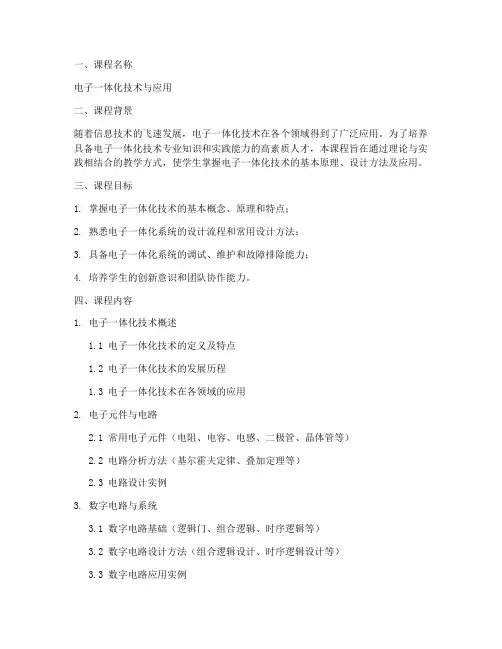 一、课程名称

电子一体化技术与应用

二、课程背景

随着信息技术的飞速发展，电子一体化技术在各个领域得到了广泛应用。为了培养具备电子一体化技术专业知识和实践能力的高素质人才，本课程旨在通过理论与实践相结合的教学方式，使学生掌握电子一体化技术的基本原理、设计方法及应用。

三、课程目标

1. 掌握电子一体化技术的基本概念、原理和特点；

2. 熟悉电子一体化系统的设计流程和常用设计方法；

3. 具备电子一体化系统的调试、维护和故障排除能力；

4. 培养学生的创新意识和团队协作能力。

四、课程内容

1. 电子一体化技术概述

1.1 电子一体化技术的定义及特点

1.2 电子一体化技术的发展历程

1.3 电子一体化技术在各领域的应用

2. 电子元件与电路

2.1 常用电子元件（电阻、电容、电感、二极管、晶体管等）

2.2 电路分析方法（基尔霍夫定律、叠加定理等）

2.3 电路设计实例

3. 数字电路与系统

3.1 数字电路基础（逻辑门、组合逻辑、时序逻辑等）

3.2 数字电路设计方法（组合逻辑设计、时序逻辑设计等）

3.3 数字电路应用实例